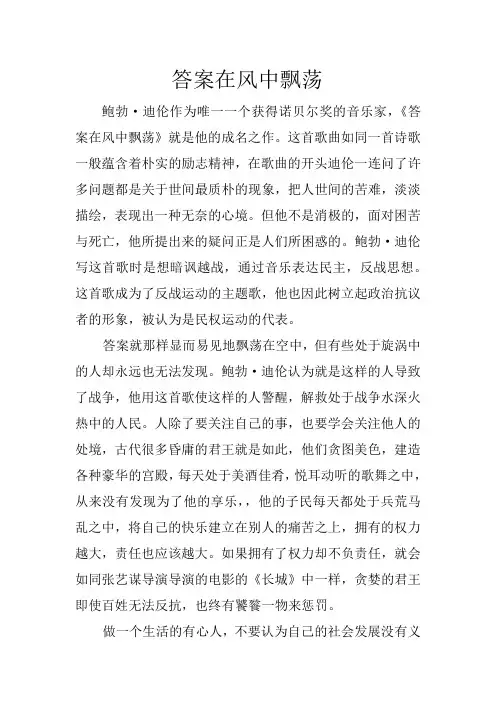 答案在风中飘荡

鲍勃·迪伦作为唯一一个获得诺贝尔奖的音乐家，《答案在风中飘荡》就是他的成名之作。这首歌曲如同一首诗歌一般蕴含着朴实的励志精神，在歌曲的开头迪伦一连问了许多问题都是关于世间最质朴的现象，把人世间的苦难，淡淡描绘，表现出一种无奈的心境。但他不是消极的，面对困苦与死亡，他所提出来的疑问正是人们所困惑的。鲍勃·迪伦写这首歌时是想暗讽越战，通过音乐表达民主，反战思想。这首歌成为了反战运动的主题歌，他也因此树立起政治抗议者的形象，被认为是民权运动的代表。

答案就那样显而易见地飘荡在空中，但有些处于旋涡中的人却永远也无法发现。鲍勃·迪伦认为就是这样的人导致了战争，他用这首歌使这样的人警醒，解救处于战争水深火热中的人民。人除了要关注自己的事，也要学会关注他人的处境，古代很多昏庸的君王就是如此，他们贪图美色，建造各种豪华的宫殿，每天处于美酒佳肴，悦耳动听的歌舞之中，从来没有发现为了他的享乐，，他的子民每天都处于兵荒马乱之中，将自己的快乐建立在别人的痛苦之上，拥有的权力越大，责任也应该越大。如果拥有了权力却不负责任，就会如同张艺谋导演导演的电影的《长城》中一样，贪婪的君王即使百姓无法反抗，也终有饕餮一物来惩罚。

做一个生活的有心人，不要认为自己的社会发展没有义